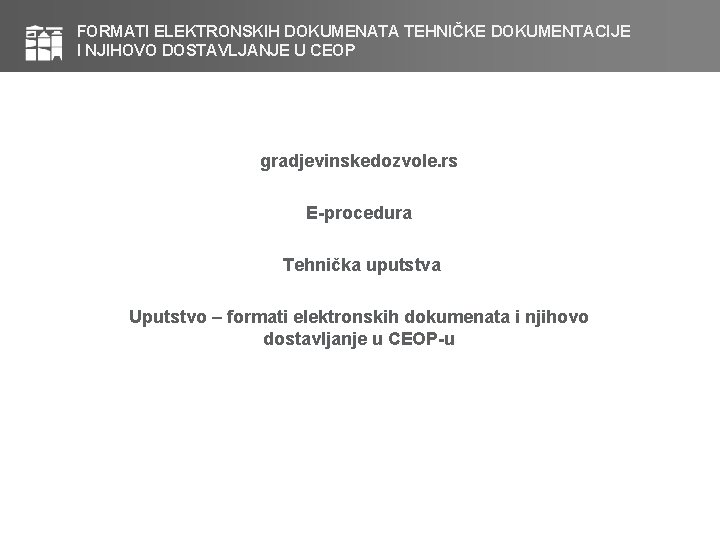 FORMATI ELEKTRONSKIH DOKUMENATA TEHNIČKE DOKUMENTACIJE I NJIHOVO DOSTAVLJANJE U CEOP

gradjevinskedozvole.rs

E-procedura

Tehnička uputstva

Uputstvo – formati elektronskih dokumenata i njihovo dostavljanje u CEOP-u